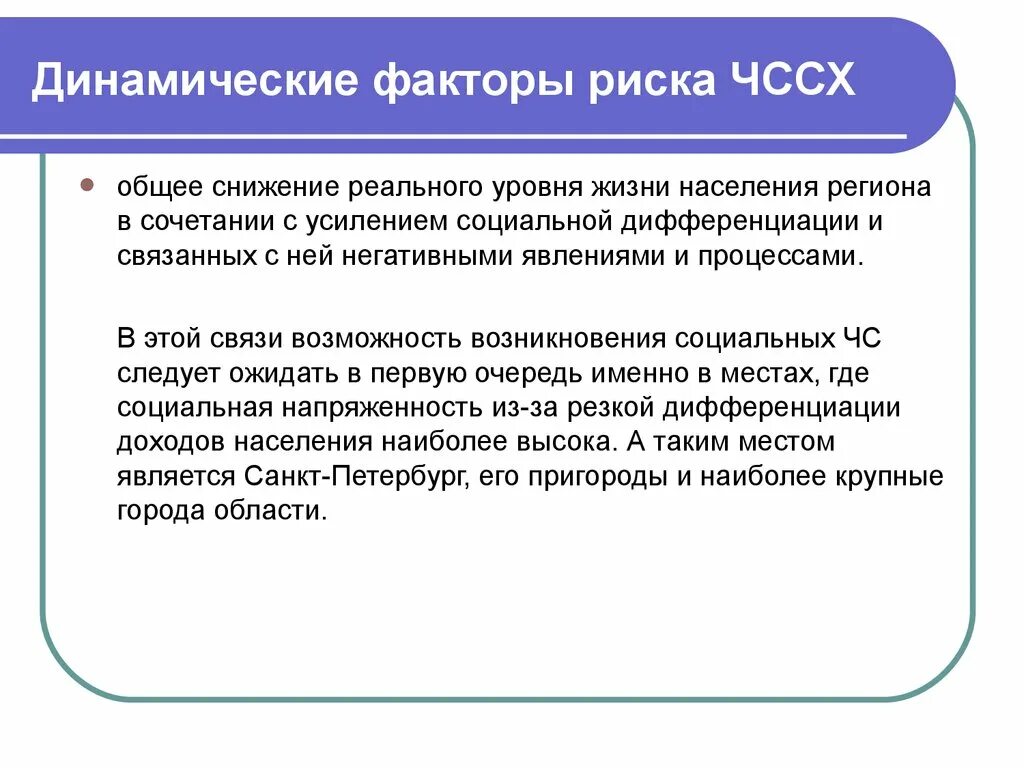 Динамические факторы риска ЧССХ

общее снижение реального уровня жизни населения региона в сочетании с усилением социальной дифференциации и связанных с ней негативными явлениями и процессами.

В этой связи возможность возникновения социальных ЧС следует ожидать в первую очередь именно в местах, где социальная напряженность из-за резкой дифференциации доходов населения наиболее высока. А таким местом является Санкт-Петербург, его пригороды и наиболее крупные города области.